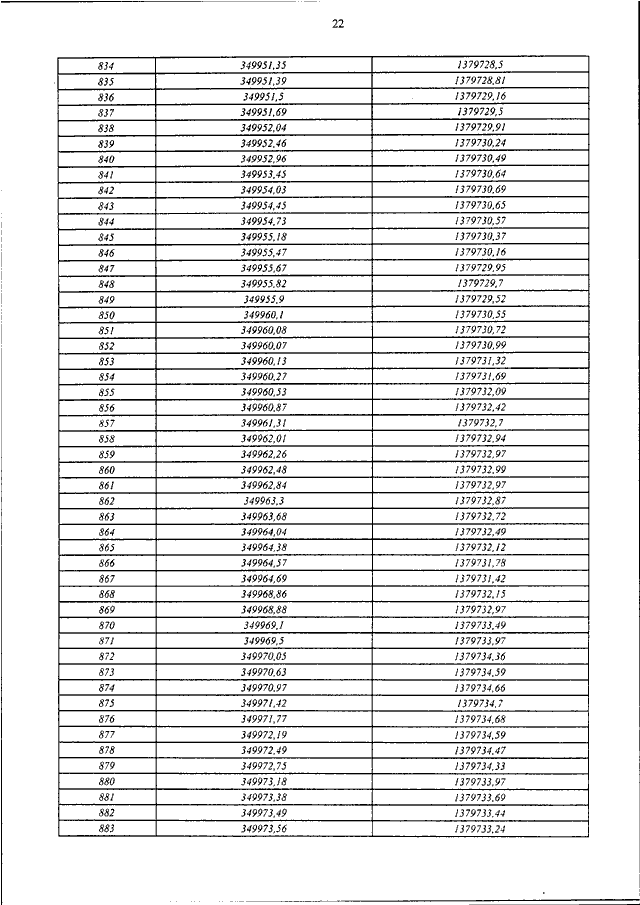 22

| 834 | 349951,35 | 1379728,5 |
|---|---|---|
| 835 | 349951,39 | 1379728,81 |
| 836 | 349951,5 | 1379729,16 |
| 837 | 349951,69 | 1379729,5 |
| 838 | 349952,04 | 1379729,91 |
| 839 | 349952,46 | 1379730,24 |
| 840 | 349952,96 | 1379730,49 |
| 841 | 349953,45 | 1379730,64 |
| 842 | 349954,03 | 1379730,69 |
| 843 | 349954,45 | 1379730,65 |
| 844 | 349954,73 | 1379730,57 |
| 845 | 349955,18 | 1379730,37 |
| 846 | 349955,47 | 1379730,16 |
| 847 | 349955,67 | 1379729,95 |
| 848 | 349955,82 | 1379729,7 |
| 849 | 349955,9 | 1379729,52 |
| 850 | 349960,1 | 1379730,55 |
| 851 | 349960,08 | 1379730,72 |
| 852 | 349960,07 | 1379730,99 |
| 853 | 349960,13 | 1379731,32 |
| 854 | 349960,27 | 1379731,69 |
| 855 | 349960,53 | 1379732,09 |
| 856 | 349960,87 | 1379732,42 |
| 857 | 349961,31 | 1379732,7 |
| 858 | 349962,01 | 1379732,94 |
| 859 | 349962,26 | 1379732,97 |
| 860 | 349962,48 | 1379732,99 |
| 861 | 349962,84 | 1379732,97 |
| 862 | 349963,3 | 1379732,87 |
| 863 | 349963,68 | 1379732,72 |
| 864 | 349964,04 | 1379732,49 |
| 865 | 349964,38 | 1379732,12 |
| 866 | 349964,57 | 1379731,78 |
| 867 | 349964,69 | 1379731,42 |
| 868 | 349968,86 | 1379732,15 |
| 869 | 349968,88 | 1379732,97 |
| 870 | 349969,1 | 1379733,49 |
| 871 | 349969,5 | 1379733,97 |
| 872 | 349970,05 | 1379734,36 |
| 873 | 349970,63 | 1379734,59 |
| 874 | 349970,97 | 1379734,66 |
| 875 | 349971,42 | 1379734,7 |
| 876 | 349971,77 | 1379734,68 |
| 877 | 349972,19 | 1379734,59 |
| 878 | 349972,49 | 1379734,47 |
| 879 | 349972,75 | 1379734,33 |
| 880 | 349973,18 | 1379733,97 |
| 881 | 349973,38 | 1379733,69 |
| 882 | 349973,49 | 1379733,44 |
| 883 | 349973,56 | 1379733,24 |